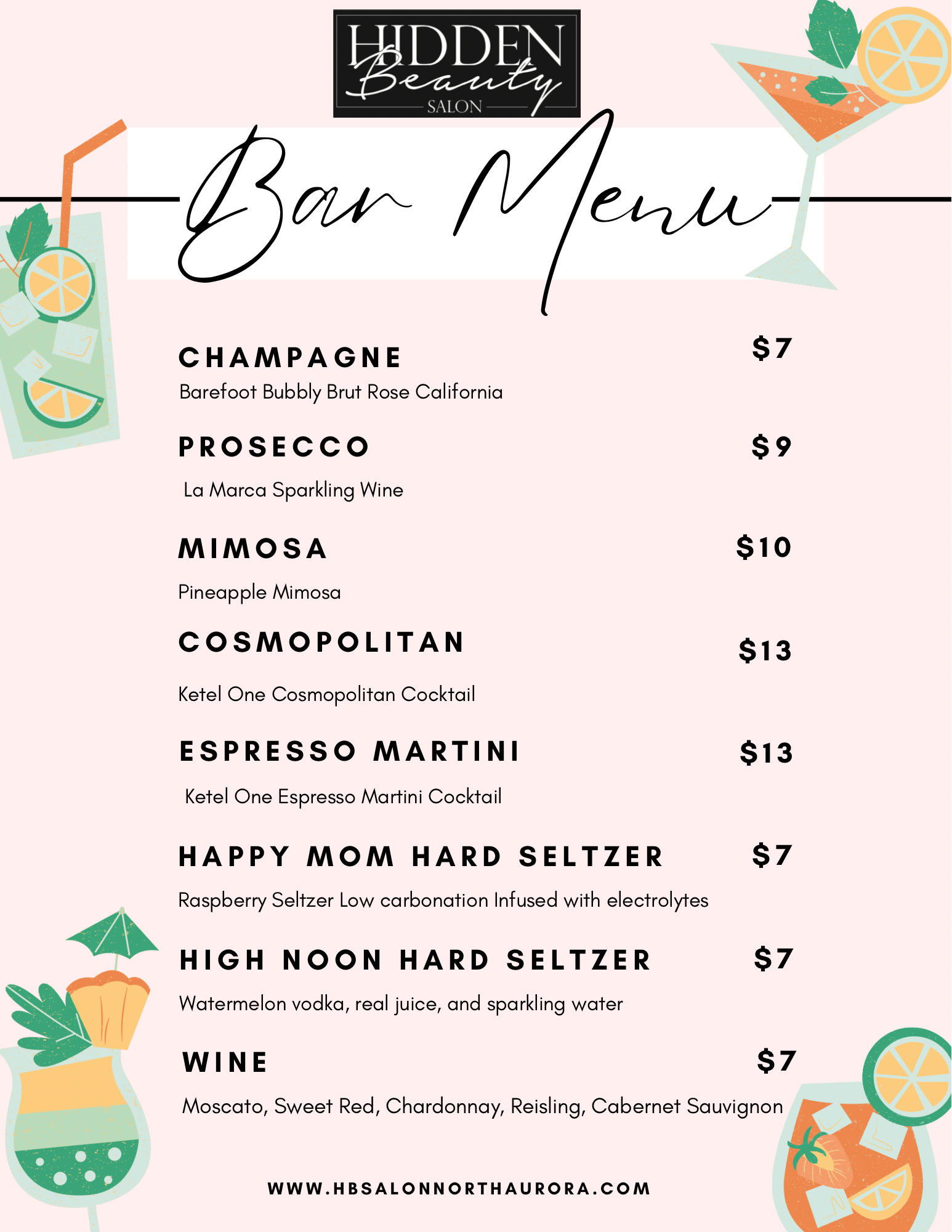 HIDDEN Beauty SALON

Bar Menu

CHAMPAGNE $7
Barefoot Bubbly Brut Rose California

PROSECCO $9
La Marca Sparkling Wine

MIMOSA $10
Pineapple Mimosa

COSMOPOLITAN $13
Ketel One Cosmopolitan Cocktail

ESPRESSO MARTINI $13
Ketel One Espresso Martini Cocktail

HAPPY MOM HARD SELTZER $7
Raspberry Seltzer Low carbonation Infused with electrolytes

HIGH NOON HARD SELTZER $7
Watermelon vodka, real juice, and sparkling water

WINE $7
Moscato, Sweet Red, Chardonnay, Reisling, Cabernet Sauvignon

WWW.HBSALONNORTHAURORA.COM